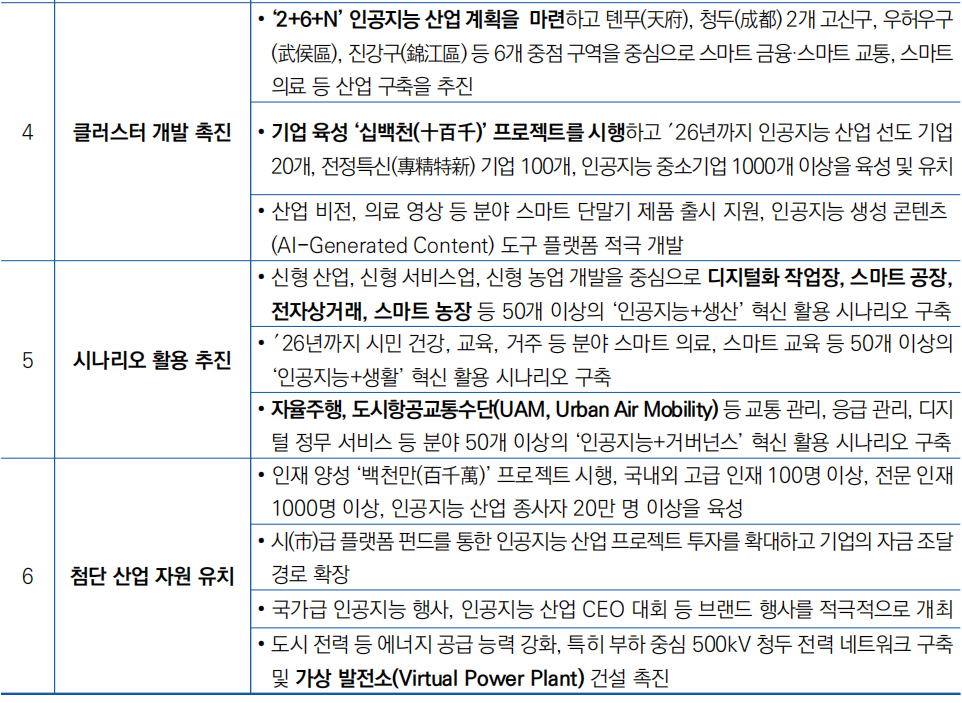 | 4 | 클러스터 개발 촉진 | • '2+6+N' 인공지능 산업 계획을 마련하고 톈푸(天府), 청두(成都) 2개 고신구, 우허우구(武侯區), 진강구(錦江區) 등 6개 중점 구역을 중심으로 스마트 금융·스마트 교통, 스마트 의료 등 산업 구축을 추진 |
|---|---|---|
| | | • 기업 육성 '십백천(十百千)' 프로젝트를 시행하고 '26년까지 인공지능 산업 선도 기업 20개, 전정특신(專精特新) 기업 100개, 인공지능 중소기업 1000개 이상을 육성 및 유치 |
| | | • 산업 비전, 의료 영상 등 분야 스마트 단말기 제품 출시 지원, 인공지능 생성 콘텐츠(AI-Generated Content) 도구 플랫폼 적극 개발 |
| 5 | 시나리오 활용 추진 | • 신형 산업, 신형 서비스업, 신형 농업 개발을 중심으로 디지털화 작업장, 스마트 공장, 전자상거래, 스마트 농장 등 50개 이상의 '인공지능+생산' 혁신 활용 시나리오 구축 |
| | | • '26년까지 시민 건강, 교육, 거주 등 분야 스마트 의료, 스마트 교육 등 50개 이상의 '인공지능+생활' 혁신 활용 시나리오 구축 |
| | | • 자율주행, 도시항공교통수단(UAM, Urban Air Mobility) 등 교통 관리, 응급 관리, 디지털 정무 서비스 등 분야 50개 이상의 '인공지능+거버넌스' 혁신 활용 시나리오 구축 |
| 6 | 첨단 산업 자원 유치 | • 인재 양성 '백천만(百千萬)' 프로젝트 시행, 국내외 고급 인재 100명 이상, 전문 인재 1000명 이상, 인공지능 산업 종사자 20만 명 이상을 육성 |
| | | • 시(市)급 플랫폼 펀드를 통한 인공지능 산업 프로젝트 투자를 확대하고 기업의 자금 조달 경로 확장 |
| | | • 국가급 인공지능 행사, 인공지능 산업 CEO 대회 등 브랜드 행사를 적극적으로 개최 |
| | | • 도시 전력 등 에너지 공급 능력 강화, 특히 부하 중심 500kV 청두 전력 네트워크 구축 및 가상 발전소(Virtual Power Plant) 건설 촉진 |